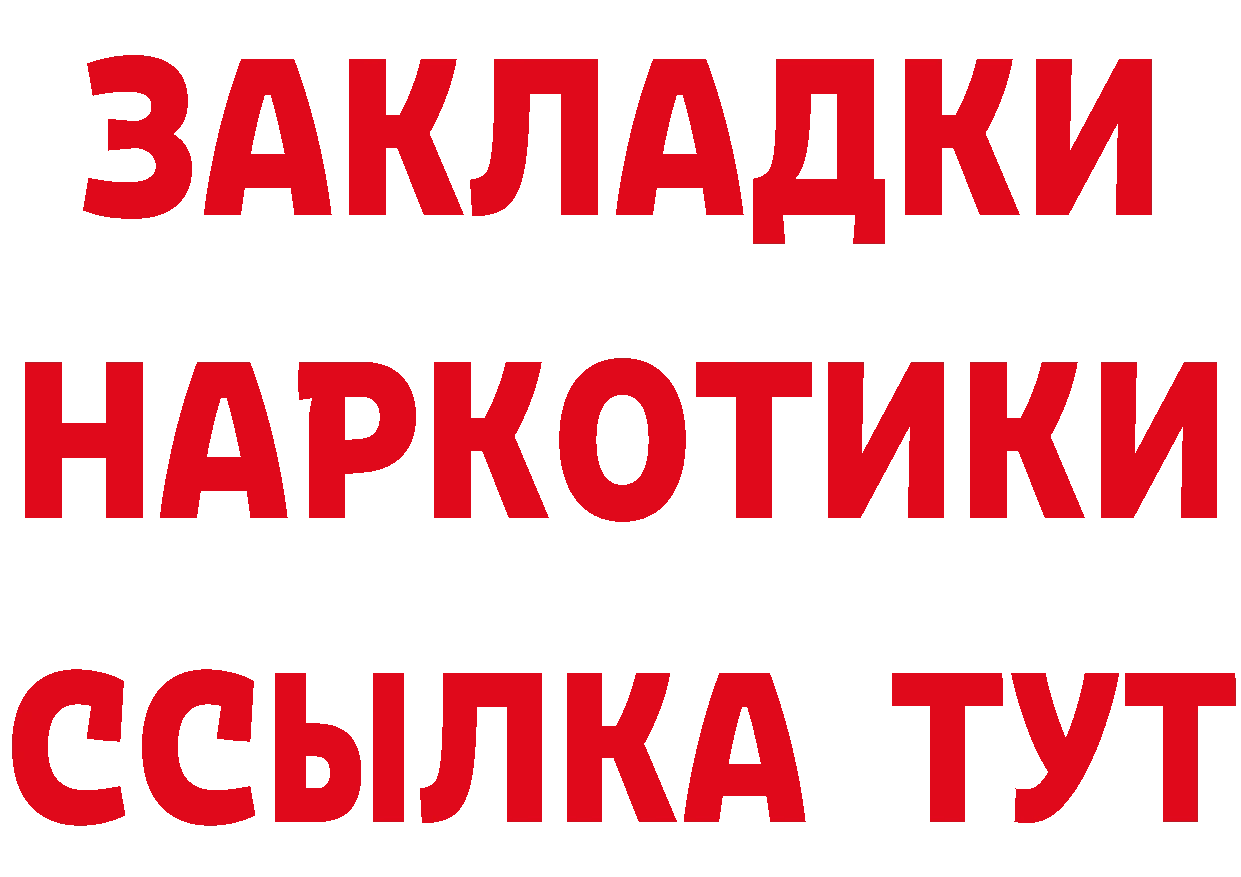 ЗАКЛАДКИ
НАРКОТИКИ
ССЫЛКА ТУТ